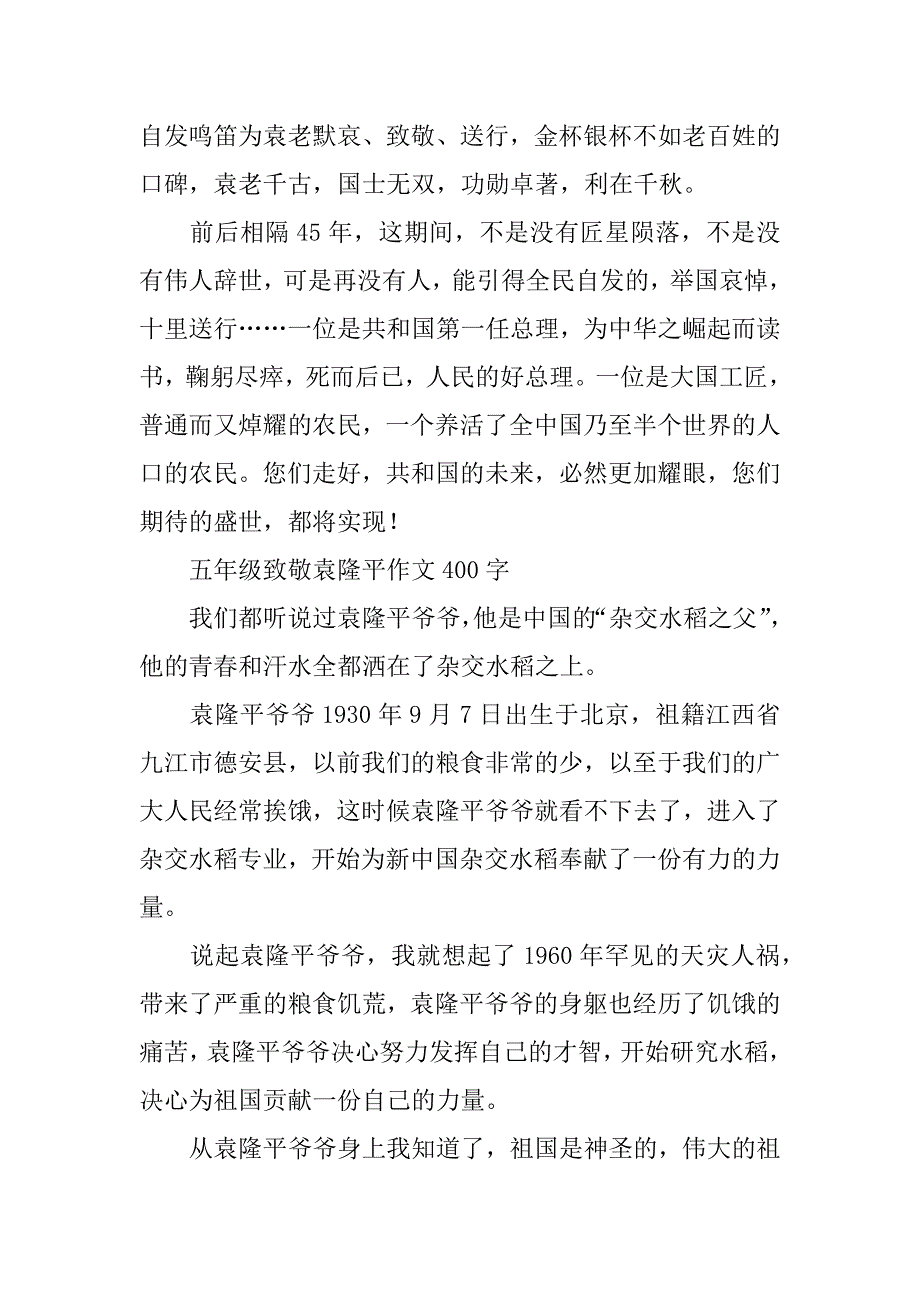 自发鸣笛为袁老默哀、致敬、送行，金杯银杯不如老百姓的口碑，袁老千古，国士无双，功勋卓著，利在千秋。

前后相隔 45 年，这期间，不是没有匠星陨落，不是没有伟人辞世，可是再没有人，能引得全民自发的，举国哀悼，十里送行……一位是共和国第一任总理，为中华之崛起而读书，鞠躬尽瘁，死而后已，人民的好总理。一位是大国工匠，普通而又焯耀的农民，一个养活了全中国乃至半个世界的人口的农民。您们走好，共和国的未来，必然更加耀眼，您们期待的盛世，都将实现！

五年级致敬袁隆平作文 400 字

我们都听说过袁隆平爷爷，他是中国的“杂交水稻之父”，他的青春和汗水全都洒在了杂交水稻之上。

袁隆平爷爷 1930 年 9 月 7 日出生于北京，祖籍江西省九江市德安县，以前我们的粮食非常的少，以至于我们的广大人民经常挨饿，这时候袁隆平爷爷就看不下去了，进入了杂交水稻专业，开始为新中国杂交水稻奉献了一份有力的力量。

说起袁隆平爷爷，我就想起了 1960 年罕见的天灾人祸，带来了严重的粮食饥荒，袁隆平爷爷的身躯也经历了饥饿的痛苦，袁隆平爷爷决心努力发挥自己的才智，开始研究水稻，决心为祖国贡献一份自己的力量。

从袁隆平爷爷身上我知道了，祖国是神圣的，伟大的祖